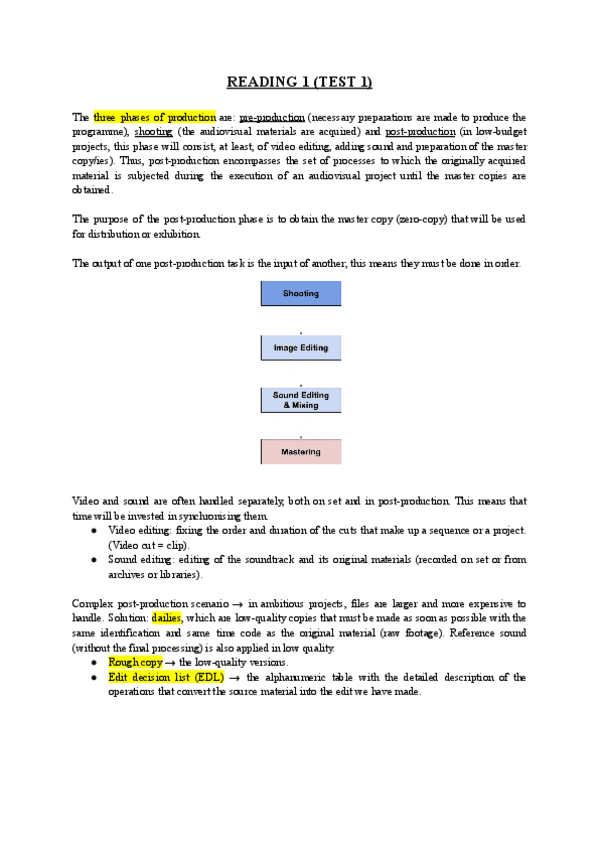 READING 1 (TEST 1)

The three phases of production are: pre-production (necessary preparations are made to produce the programme), shooting (the audiovisual materials are acquired) and post-production (in low-budget projects, this phase will consist, at least, of video editing, adding sound and preparation of the master copy/ies). Thus, post-production encompasses the set of processes to which the originally acquired material is subjected during the execution of an audiovisual project until the master copies are obtained.

The purpose of the post-production phase is to obtain the master copy (zero-copy) that will be used for distribution or exhibition.

The output of one post-production task is the input of another; this means they must be done in order.

Shooting

Image Editing

Sound Editing & Mixing

Mastering

Video and sound are often handled separately, both on set and in post-production. This means that time will be invested in synchronising them.
● Video editing: fixing the order and duration of the cuts that make up a sequence or a project. (Video cut = clip).
● Sound editing: editing of the soundtrack and its original materials (recorded on set or from archives or libraries).

Complex post-production scenario → in ambitious projects, files are larger and more expensive to handle. Solution: dailies, which are low-quality copies that must be made as soon as possible with the same identification and same time code as the original material (raw footage). Reference sound (without the final processing) is also applied in low quality.
● Rough copy → the low-quality versions.
● Edit decision list (EDL) → the alphanumeric table with the detailed description of the operations that convert the source material into the edit we have made.